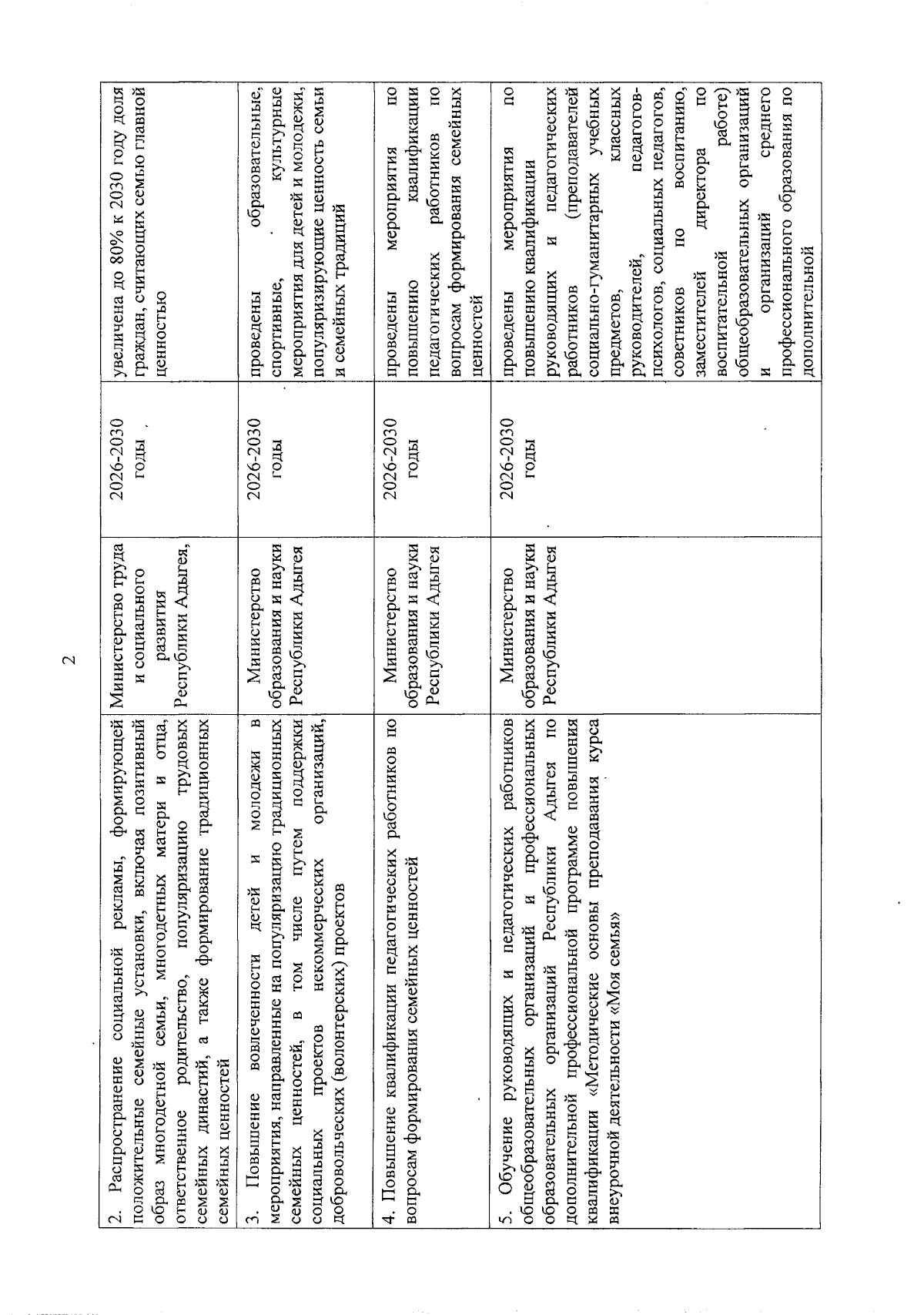 2

| 2. Распространение социальной рекламы, формирующей положительные семейные установки, включая позитивный образ многодетной семьи, многодетных матери и отца, ответственное родительство, популяризацию трудовых семейных династий, а также формирование традиционных семейных ценностей | Министерство труда и социального развития Республики Адыгея, | 2026-2030 годы | увеличена до 80% к 2030 году доля граждан, считающих семью главной ценностью |
|---|---|---|---|
| 3. Повышение вовлеченности детей и молодежи в мероприятия, направленные на популяризацию традиционных семейных ценностей, в том числе путем поддержки социальных проектов некоммерческих организаций, добровольческих (волонтерских) проектов | Министерство образования и науки Республики Адыгея | 2026-2030 годы | проведены образовательные, спортивные, культурные мероприятия для детей и молодежи, популяризирующие ценность семьи и семейных традиций |
| 4. Повышение квалификации педагогических работников по вопросам формирования семейных ценностей | Министерство образования и науки Республики Адыгея | 2026-2030 годы | проведены мероприятия по повышению квалификации педагогических работников по вопросам формирования семейных ценностей |
| 5. Обучение руководящих и педагогических работников общеобразовательных организаций и профессиональных образовательных организаций Республики Адыгея по дополнительной профессиональной программе повышения квалификации «Методические основы преподавания курса внеурочной деятельности «Моя семья» | Министерство образования и науки Республики Адыгея | 2026-2030 годы | проведены мероприятия по повышению квалификации руководящих и педагогических работников (преподавателей социально-гуманитарных учебных предметов, классных руководителей, педагогов-психологов, социальных педагогов, советников по воспитанию, заместителей директора по воспитательной работе) общеобразовательных организаций и организаций среднего профессионального образования по дополнительной |